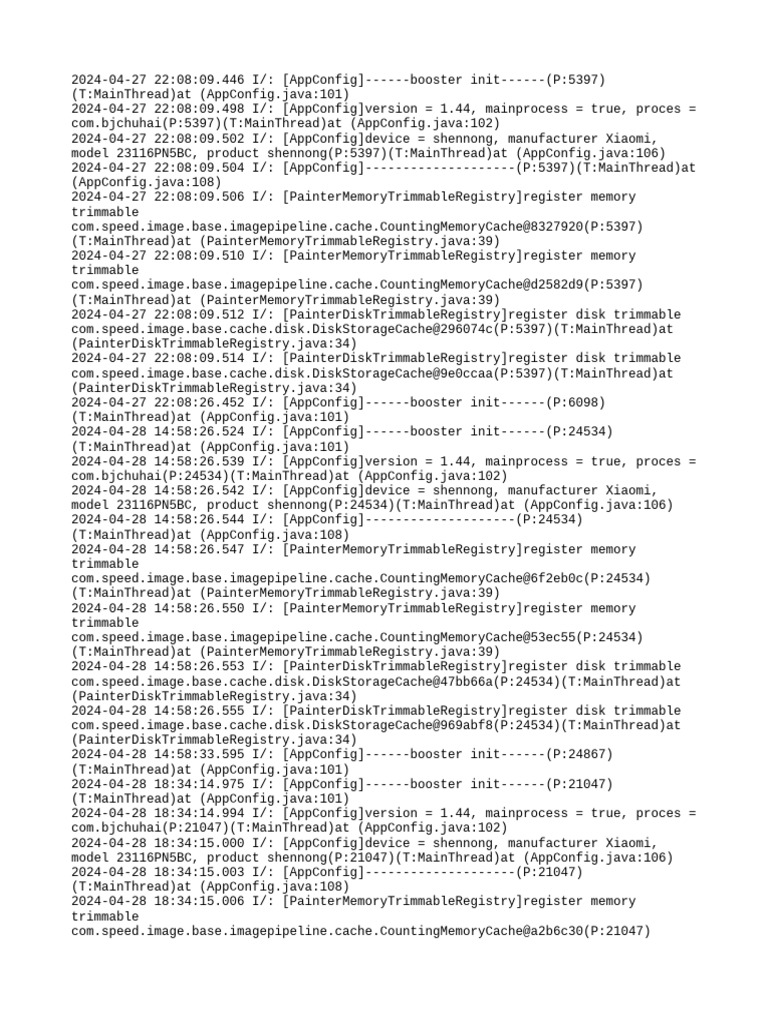 2024-04-27 22:08:09.446 I/: [AppConfig]------booster init------(P:5397)(T:MainThread)at (AppConfig.java:101)
2024-04-27 22:08:09.498 I/: [AppConfig]version = 1.44, mainprocess = true, proces = com.bjchuhai(P:5397)(T:MainThread)at (AppConfig.java:102)
2024-04-27 22:08:09.502 I/: [AppConfig]device = shennong, manufacturer Xiaomi, model 23116PN5BC, product shennong(P:5397)(T:MainThread)at (AppConfig.java:106)
2024-04-27 22:08:09.504 I/: [AppConfig]--------------------(P:5397)(T:MainThread)at (AppConfig.java:108)
2024-04-27 22:08:09.506 I/: [PainterMemoryTrimmableRegistry]register memory trimmable com.speed.image.base.imagepipeline.cache.CountingMemoryCache@8327920(P:5397)(T:MainThread)at (PainterMemoryTrimmableRegistry.java:39)
2024-04-27 22:08:09.510 I/: [PainterMemoryTrimmableRegistry]register memory trimmable com.speed.image.base.imagepipeline.cache.CountingMemoryCache@d2582d9(P:5397)(T:MainThread)at (PainterMemoryTrimmableRegistry.java:39)
2024-04-27 22:08:09.512 I/: [PainterDiskTrimmableRegistry]register disk trimmable com.speed.image.base.cache.disk.DiskStorageCache@296074c(P:5397)(T:MainThread)at (PainterDiskTrimmableRegistry.java:34)
2024-04-27 22:08:09.514 I/: [PainterDiskTrimmableRegistry]register disk trimmable com.speed.image.base.cache.disk.DiskStorageCache@9e0ccaa(P:5397)(T:MainThread)at (PainterDiskTrimmableRegistry.java:34)
2024-04-27 22:08:26.452 I/: [AppConfig]------booster init------(P:6098)(T:MainThread)at (AppConfig.java:101)
2024-04-28 14:58:26.524 I/: [AppConfig]------booster init------(P:24534)(T:MainThread)at (AppConfig.java:101)
2024-04-28 14:58:26.539 I/: [AppConfig]version = 1.44, mainprocess = true, proces = com.bjchuhai(P:24534)(T:MainThread)at (AppConfig.java:102)
2024-04-28 14:58:26.542 I/: [AppConfig]device = shennong, manufacturer Xiaomi, model 23116PN5BC, product shennong(P:24534)(T:MainThread)at (AppConfig.java:106)
2024-04-28 14:58:26.544 I/: [AppConfig]--------------------(P:24534)(T:MainThread)at (AppConfig.java:108)
2024-04-28 14:58:26.547 I/: [PainterMemoryTrimmableRegistry]register memory trimmable com.speed.image.base.imagepipeline.cache.CountingMemoryCache@6f2eb0c(P:24534)(T:MainThread)at (PainterMemoryTrimmableRegistry.java:39)
2024-04-28 14:58:26.550 I/: [PainterMemoryTrimmableRegistry]register memory trimmable com.speed.image.base.imagepipeline.cache.CountingMemoryCache@53ec55(P:24534)(T:MainThread)at (PainterMemoryTrimmableRegistry.java:39)
2024-04-28 14:58:26.553 I/: [PainterDiskTrimmableRegistry]register disk trimmable com.speed.image.base.cache.disk.DiskStorageCache@47bb66a(P:24534)(T:MainThread)at (PainterDiskTrimmableRegistry.java:34)
2024-04-28 14:58:26.555 I/: [PainterDiskTrimmableRegistry]register disk trimmable com.speed.image.base.cache.disk.DiskStorageCache@969abf8(P:24534)(T:MainThread)at (PainterDiskTrimmableRegistry.java:34)
2024-04-28 14:58:33.595 I/: [AppConfig]------booster init------(P:24867)(T:MainThread)at (AppConfig.java:101)
2024-04-28 18:34:14.975 I/: [AppConfig]------booster init------(P:21047)(T:MainThread)at (AppConfig.java:101)
2024-04-28 18:34:14.994 I/: [AppConfig]version = 1.44, mainprocess = true, proces = com.bjchuhai(P:21047)(T:MainThread)at (AppConfig.java:102)
2024-04-28 18:34:15.000 I/: [AppConfig]device = shennong, manufacturer Xiaomi, model 23116PN5BC, product shennong(P:21047)(T:MainThread)at (AppConfig.java:106)
2024-04-28 18:34:15.003 I/: [AppConfig]--------------------(P:21047)(T:MainThread)at (AppConfig.java:108)
2024-04-28 18:34:15.006 I/: [PainterMemoryTrimmableRegistry]register memory trimmable com.speed.image.base.imagepipeline.cache.CountingMemoryCache@a2b6c30(P:21047)